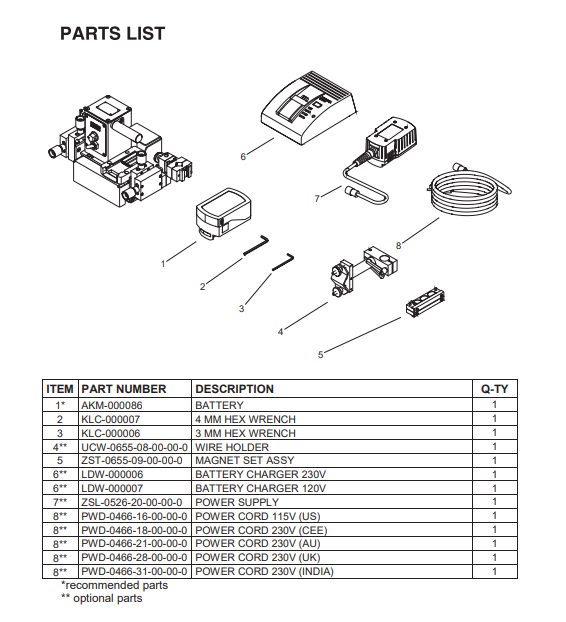 PARTS LIST

6

7

8

1

2

3

4

5

| ITEM | PART NUMBER | DESCRIPTION | Q-TY |
|---|---|---|---|
| 1* | AKM-000086 | BATTERY | 1 |
| 2 | KLC-000007 | 4 MM HEX WRENCH | 1 |
| 3 | KLC-000006 | 3 MM HEX WRENCH | 1 |
| 4** | UCW-0655-08-00-00-0 | WIRE HOLDER | 1 |
| 5 | ZST-0655-09-00-00-0 | MAGNET SET ASSY | 1 |
| 6** | LDW-000006 | BATTERY CHARGER 230V | 1 |
| 6** | LDW-000007 | BATTERY CHARGER 120V | 1 |
| 7** | ZSL-0526-20-00-00-0 | POWER SUPPLY | 1 |
| 8** | PWD-0466-16-00-00-0 | POWER CORD 115V (US) | 1 |
| 8** | PWD-0466-18-00-00-0 | POWER CORD 230V (CEE) | 1 |
| 8** | PWD-0466-21-00-00-0 | POWER CORD 230V (AU) | 1 |
| 8** | PWD-0466-28-00-00-0 | POWER CORD 230V (UK) | 1 |
| 8** | PWD-0466-31-00-00-0 | POWER CORD 230V (INDIA) | 1 |

*recommended parts
** optional parts